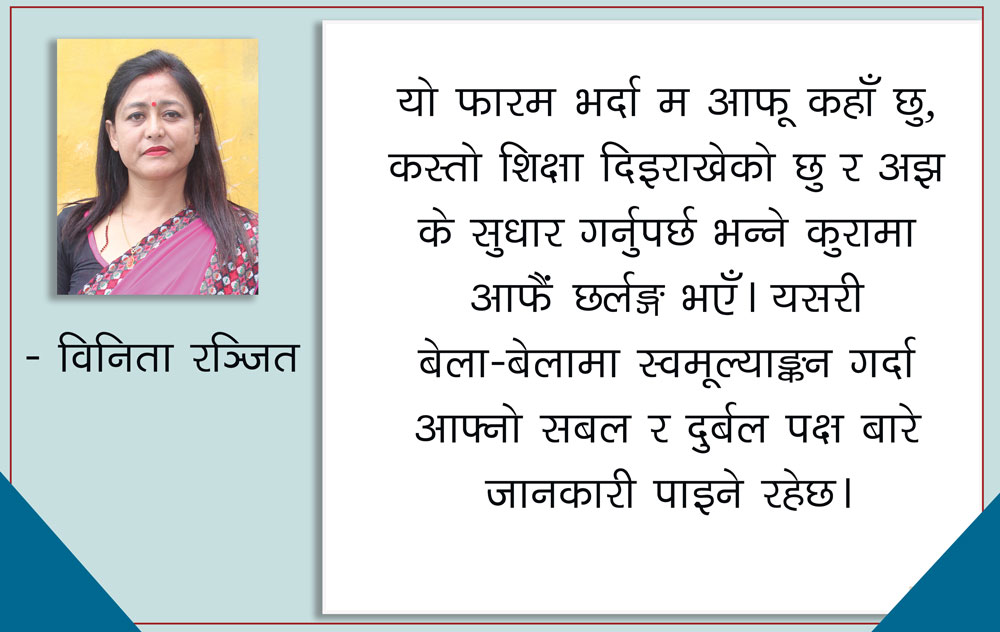 - विनिता रञ्जित

यो फारम भर्दा म आफू कहाँ छु, कस्तो शिक्षा दिइराखेको छु र अझ के सुधार गर्नुपर्छ भन्ने कुरामा आफैं छर्लङ्ग भएँ। यसरी बेला-बेलामा स्वमूल्याङ्कन गर्दा आफ्नो सबल र दुर्बल पक्ष बारे जानकारी पाइने रहेछ।